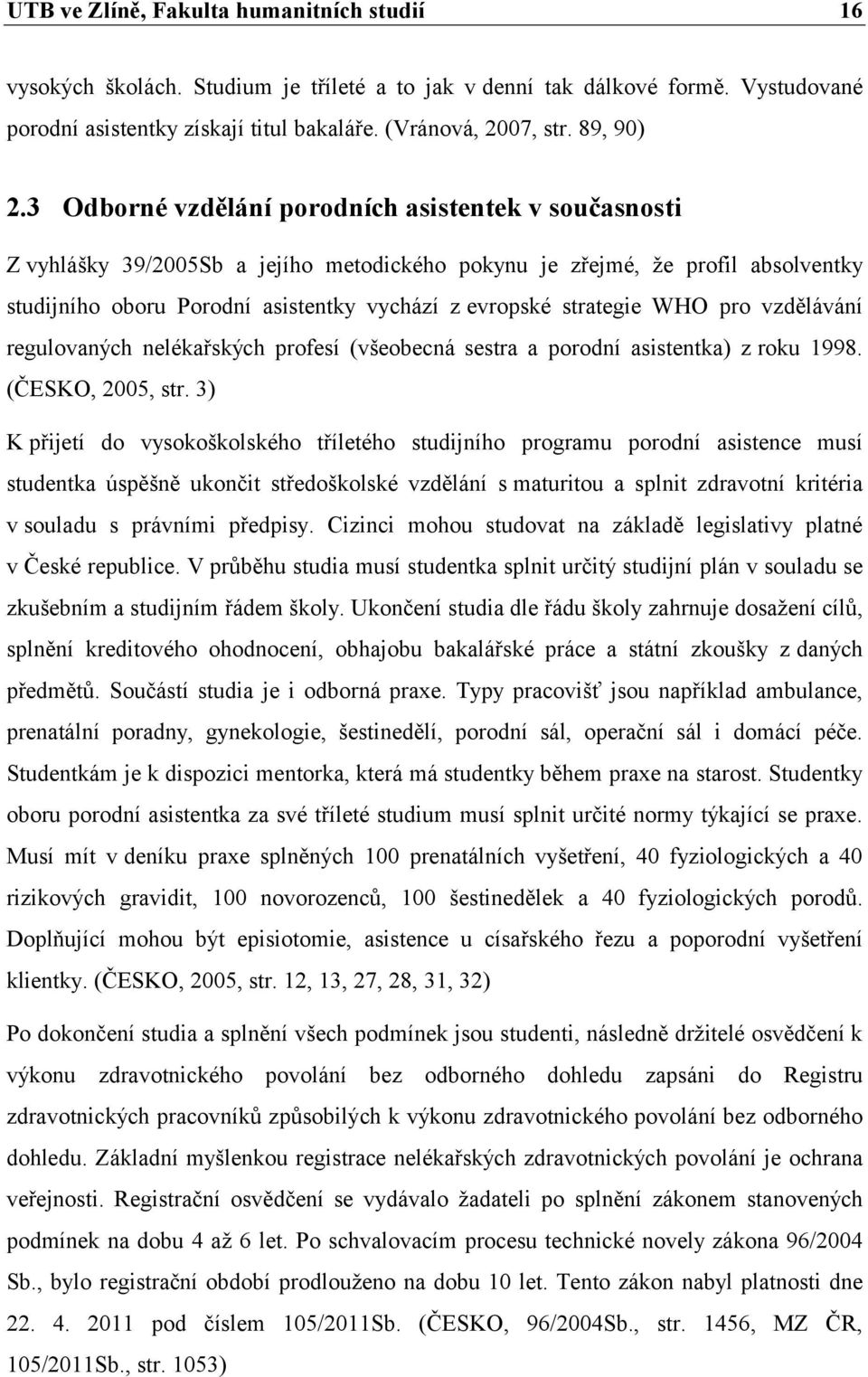 UTB ve Zlíně, Fakulta humanitních studií 16

vysokých školách. Studium je tříleté a to jak v denní tak dálkové formě. Vystudované porodní asistentky získají titul bakaláře. (Vránová, 2007, str. 89, 90)

2.3 Odborné vzdělání porodních asistentek v současnosti

Z vyhlášky 39/2005Sb a jejího metodického pokynu je zřejmé, že profil absolventky studijního oboru Porodní asistentky vychází z evropské strategie WHO pro vzdělávání regulovaných nelékařských profesí (všeobecná sestra a porodní asistentka) z roku 1998. (ČESKO, 2005, str. 3)

K přijetí do vysokoškolského tříletého studijního programu porodní asistence musí studentka úspěšně ukončit středoškolské vzdělání s maturitou a splnit zdravotní kritéria v souladu s právními předpisy. Cizinci mohou studovat na základě legislativy platné v České republice. V průběhu studia musí studentka splnit určitý studijní plán v souladu se zkušebním a studijním řádem školy. Ukončení studia dle řádu školy zahrnuje dosažení cílů, splnění kreditového ohodnocení, obhajobu bakalářské práce a státní zkoušky z daných předmětů. Součástí studia je i odborná praxe. Typy pracovišť jsou například ambulance, prenatální poradny, gynekologie, šestinedělí, porodní sál, operační sál i domácí péče. Studentkám je k dispozici mentorka, která má studentky během praxe na starost. Studentky oboru porodní asistentka za své tříleté studium musí splnit určité normy týkající se praxe. Musí mít v deníku praxe splněných 100 prenatálních vyšetření, 40 fyziologických a 40 rizikových gravidit, 100 novorozenců, 100 šestinedělek a 40 fyziologických porodů. Doplňující mohou být episiotomie, asistence u císařského řezu a poporodní vyšetření klientky. (ČESKO, 2005, str. 12, 13, 27, 28, 31, 32)

Po dokončení studia a splnění všech podmínek jsou studenti, následně držitelé osvědčení k výkonu zdravotnického povolání bez odborného dohledu zapsáni do Registru zdravotnických pracovníků způsobilých k výkonu zdravotnického povolání bez odborného dohledu. Základní myšlenkou registrace nelékařských zdravotnických povolání je ochrana veřejnosti. Registrační osvědčení se vydávalo žadateli po splnění zákonem stanovených podmínek na dobu 4 až 6 let. Po schvalovacím procesu technické novely zákona 96/2004 Sb., bylo registrační období prodlouženo na dobu 10 let. Tento zákon nabyl platnosti dne 22. 4. 2011 pod číslem 105/2011Sb. (ČESKO, 96/2004Sb., str. 1456, MZ ČR, 105/2011Sb., str. 1053)